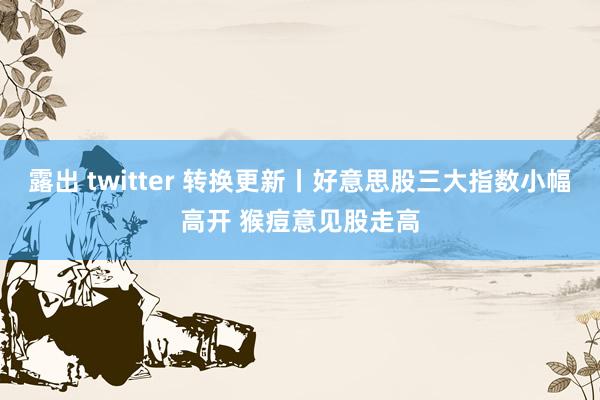 露出 twitter 转换更新丨好意思股三大指数小幅高开 猴痘意见股走高